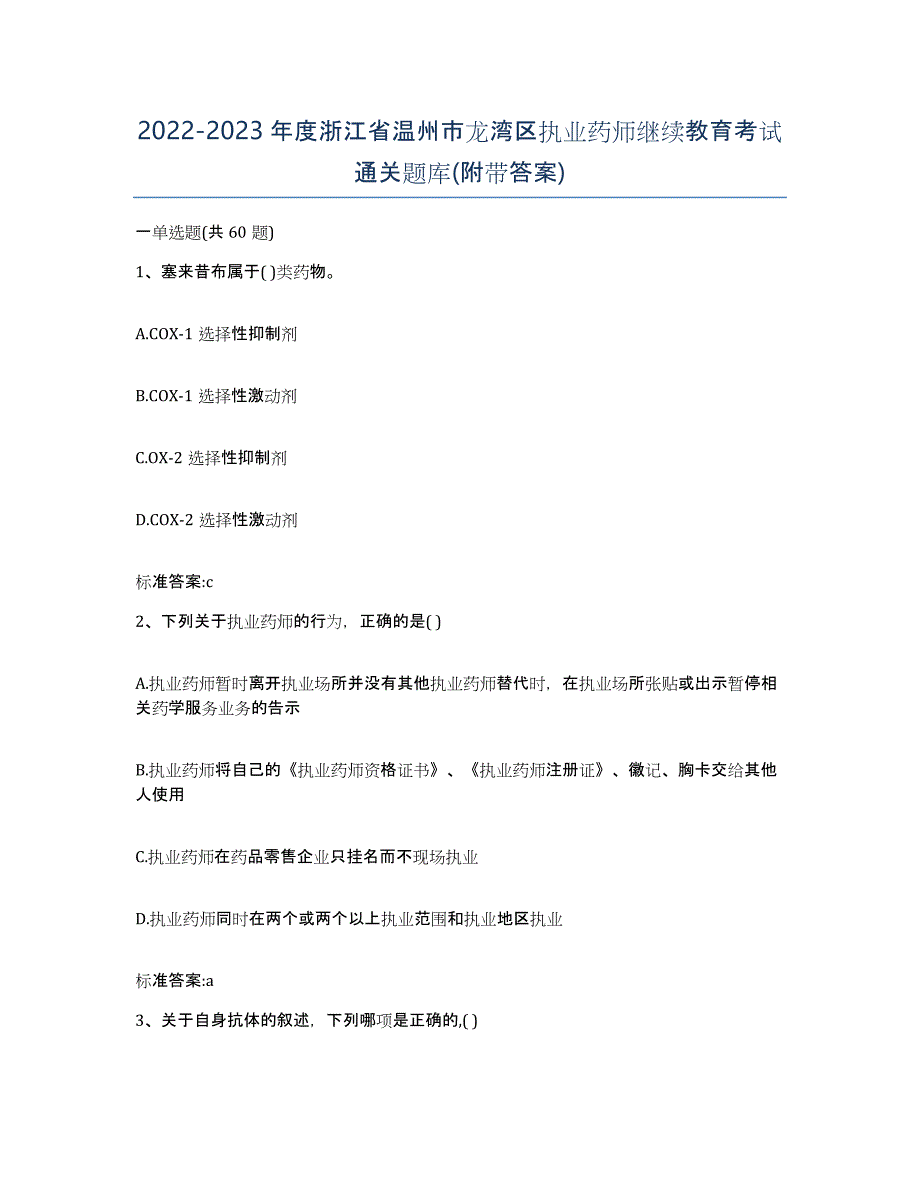 2022-2023 年度浙江省温州市龙湾区执业药师继续教育考试通关题库(附带答案)

一单选题(共 60 题)

1、塞来昔布属于( )类药物。

A.COX-1 选择性抑制剂

B.COX-1 选择性激动剂

C.OX-2 选择性抑制剂

D.COX-2 选择性激动剂

标准答案:c

2、下列关于执业药师的行为，正确的是( )

A.执业药师暂时离开执业场所并没有其他执业药师替代时，在执业场所张贴或出示暂停相关药学服务业务的告示

B.执业药师将自己的《执业药师资格证书》、《执业药师注册证》、徽记、胸卡交给其他人使用

C.执业药师在药品零售企业只挂名而不现场执业

D.执业药师同时在两个或两个以上执业范围和执业地区执业

标准答案:a

3、关于自身抗体的叙述，下列哪项是正确的,( )